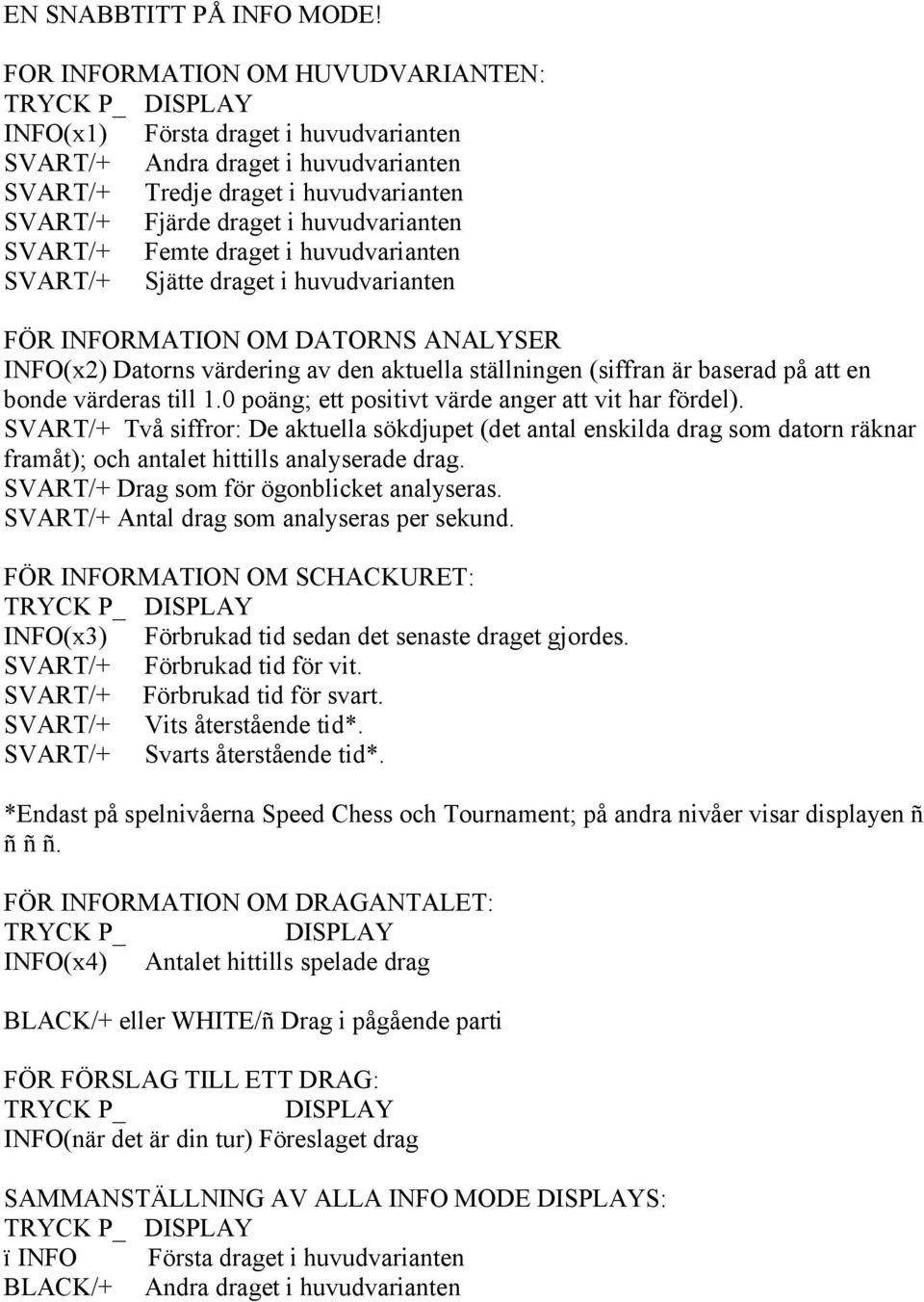 EN SNABBTITT PÅ INFO MODE!

FOR INFORMATION OM HUVUDVARIANTEN:
TRYCK P_ DISPLAY
INFO(x1) Första draget i huvudvarianten
SVART/+ Andra draget i huvudvarianten
SVART/+ Tredje draget i huvudvarianten
SVART/+ Fjärde draget i huvudvarianten
SVART/+ Femte draget i huvudvarianten
SVART/+ Sjätte draget i huvudvarianten

FÖR INFORMATION OM DATORNS ANALYSER
INFO(x2) Datorns värdering av den aktuella ställningen (siffran är baserad på att en bonde värderas till 1.0 poäng; ett positivt värde anger att vit har fördel).
SVART/+ Två siffror: De aktuella sökdjupet (det antal enskilda drag som datorn räknar framåt); och antalet hittills analyserade drag.
SVART/+ Drag som för ögonblicket analyseras.
SVART/+ Antal drag som analyseras per sekund.

FÖR INFORMATION OM SCHACKURET:
TRYCK P_ DISPLAY
INFO(x3) Förbrukad tid sedan det senaste draget gjordes.
SVART/+ Förbrukad tid för vit.
SVART/+ Förbrukad tid för svart.
SVART/+ Vits återstående tid*.
SVART/+ Svarts återstående tid*.

*Endast på spelnivåerna Speed Chess och Tournament; på andra nivåer visar displayen ñ ñ ñ ñ.

FÖR INFORMATION OM DRAGANTALET:
TRYCK P_ DISPLAY
INFO(x4) Antalet hittills spelade drag

BLACK/+ eller WHITE/ñ Drag i pågående parti

FÖR FÖRSLAG TILL ETT DRAG:
TRYCK P_ DISPLAY
INFO(när det är din tur) Föreslaget drag

SAMMANSTÄLLNING AV ALLA INFO MODE DISPLAYS:
TRYCK P_ DISPLAY
ï INFO Första draget i huvudvarianten
BLACK/+ Andra draget i huvudvarianten